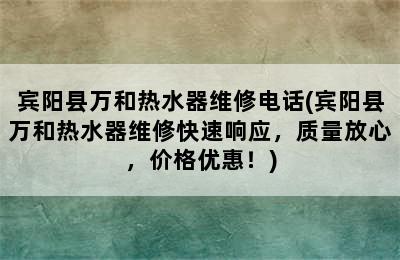 宾阳县万和热水器维修电话(宾阳县万和热水器维修快速响应，质量放心，价格优惠！)